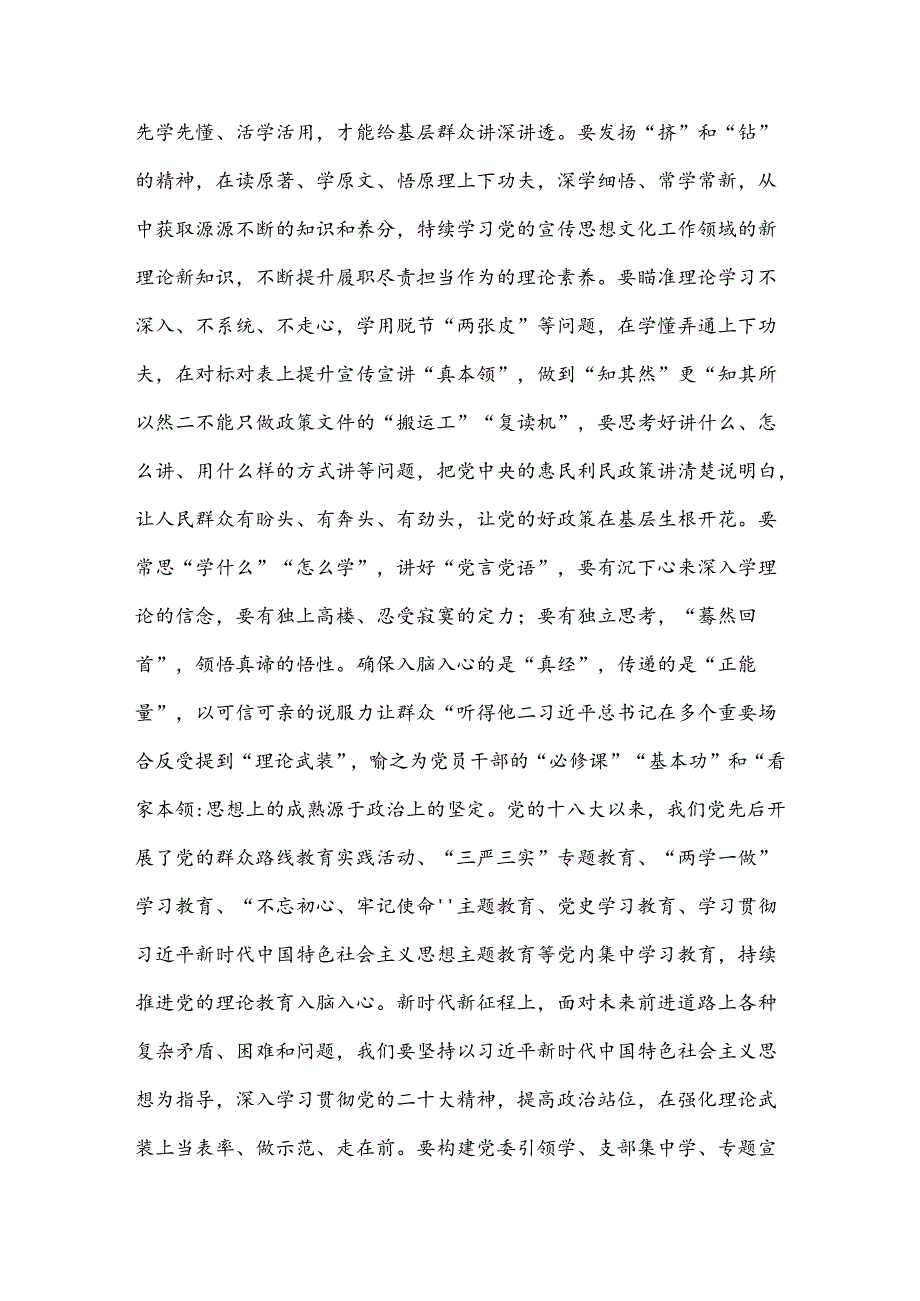 先学先懂、活学活用，才能给基层群众讲深讲透。要发扬“挤”和“钻”的精神，在读原著、学原文、悟原理上下功夫，深学细悟、常学常新，从中获取源源不断的知识和养分，特续学习党的宣传思想文化工作领域的新理论新知识，不断提升履职尽责担当作为的理论素养。要瞄准理论学习不深入、不系统、不走心，学用脱节“两张皮”等问题，在学懂弄通上下功夫，在对标对表上提升宣传宣讲“真本领”，做到“知其然”更“知其所以然二不能只做政策文件的“搬运工”“复读机”，要思考好讲什么、怎么讲、用什么样的方式讲等问题，把党中央的惠民利民政策讲清楚说明白，让人民群众有盼头、有奔头、有劲头，让党的好政策在基层生根开花。要常思“学什么”“怎么学”，讲好“党言党语”，要有沉下心来深入学理论的信念，要有独上高楼、忍受寂寞的定力；要有独立思考，“蓦然回首”，领悟真谛的悟性。确保入脑入心的是“真经”，传递的是“正能量”，以可信可亲的说服力让群众“听得他二习近平总书记在多个重要场合反受提到“理论武装”，喻之为党员干部的“必修课”“基本功”和“看家本领:思想上的成熟源于政治上的坚定。党的十八大以来，我们党先后开展了党的群众路线教育实践活动、“三严三实”专题教育、“两学一做”学习教育、“不忘初心、牢记使命''主题教育、党史学习教育、学习贯彻习近平新时代中国特色社会主义思想主题教育等党内集中学习教育，持续推进党的理论教育入脑入心。新时代新征程上，面对未来前进道路上各种复杂矛盾、困难和问题，我们要坚持以习近平新时代中国特色社会主义思想为指导，深入学习贯彻党的二十大精神，提高政治站位，在强化理论武装上当表率、做示范、走在前。要构建党委引领学、支部集中学、专题宣